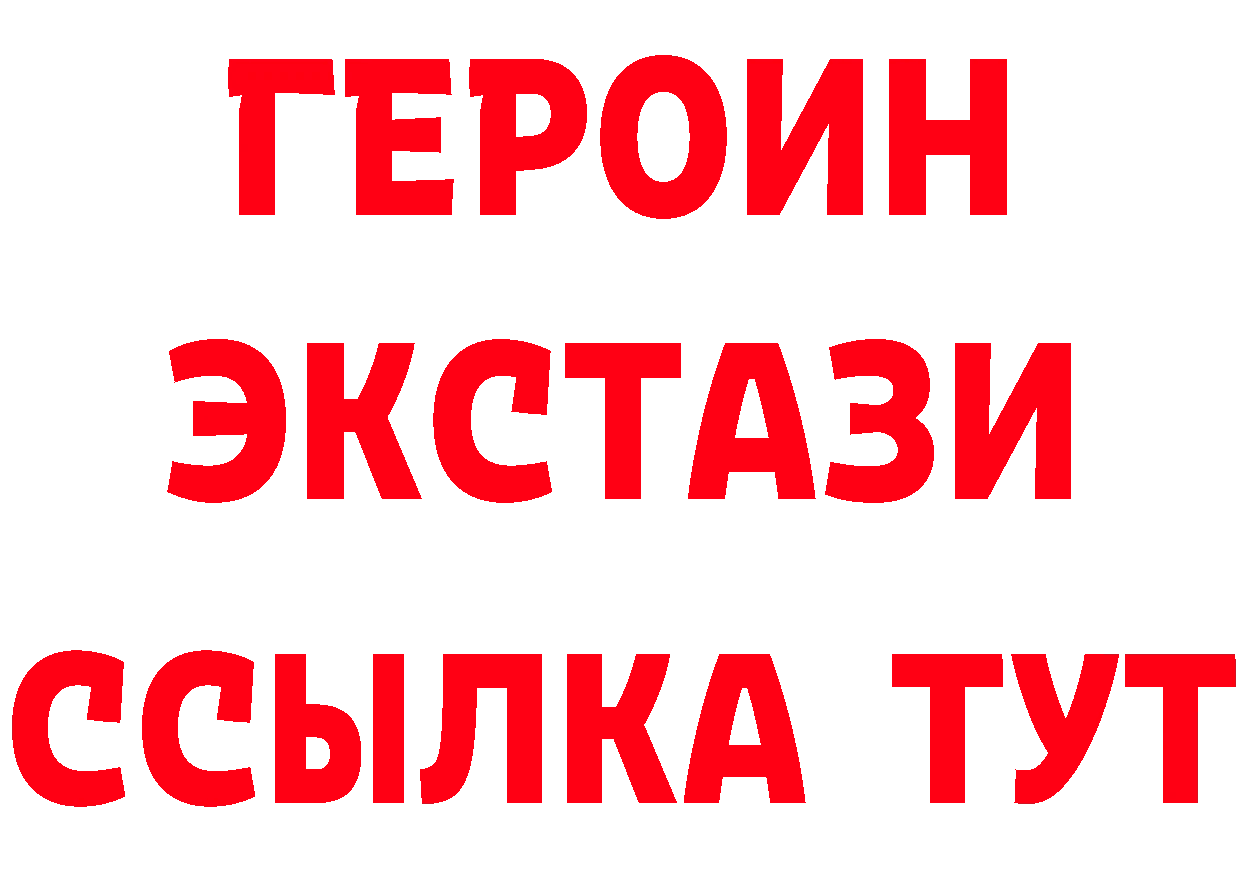 ГЕРОИН
ЭКСТАЗИ
ССЫЛКА ТУТ